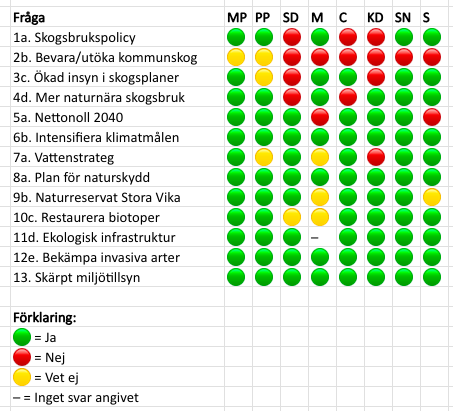 | Fråga | MP | PP | SD | M | C | KD | SN | S |
|---|---|---|---|---|---|---|---|---|
| 1a. Skogsbrukspolicy | | | | | | | | |
| 2b. Bevara/utöka kommunskog | | | | | | | | |
| 3c. Ökad insyn i skogsplaner | | | | | | | | |
| 4d. Mer naturnära skogsbruk | | | | | | | | |
| 5a. Nettonoll 2040 | | | | | | | | |
| 6b. Intensifiera klimatmålen | | | | | | | | |
| 7a. Vattenstrateg | | | | | | | | |
| 8a. Plan för naturskydd | | | | | | | | |
| 9b. Naturreservat Stora Vika | | | | | | | | |
| 10c. Restaurera biotoper | | | | | | | | |
| 11d. Ekologisk infrastruktur | | | | – | | | | |
| 12e. Bekämpa invasiva arter | | | | | | | | |
| 13. Skärpt miljötillsyn | | | | | | | | |

Förklaring:
= Ja
= Nej
= Vet ej
– = Inget svar angivet